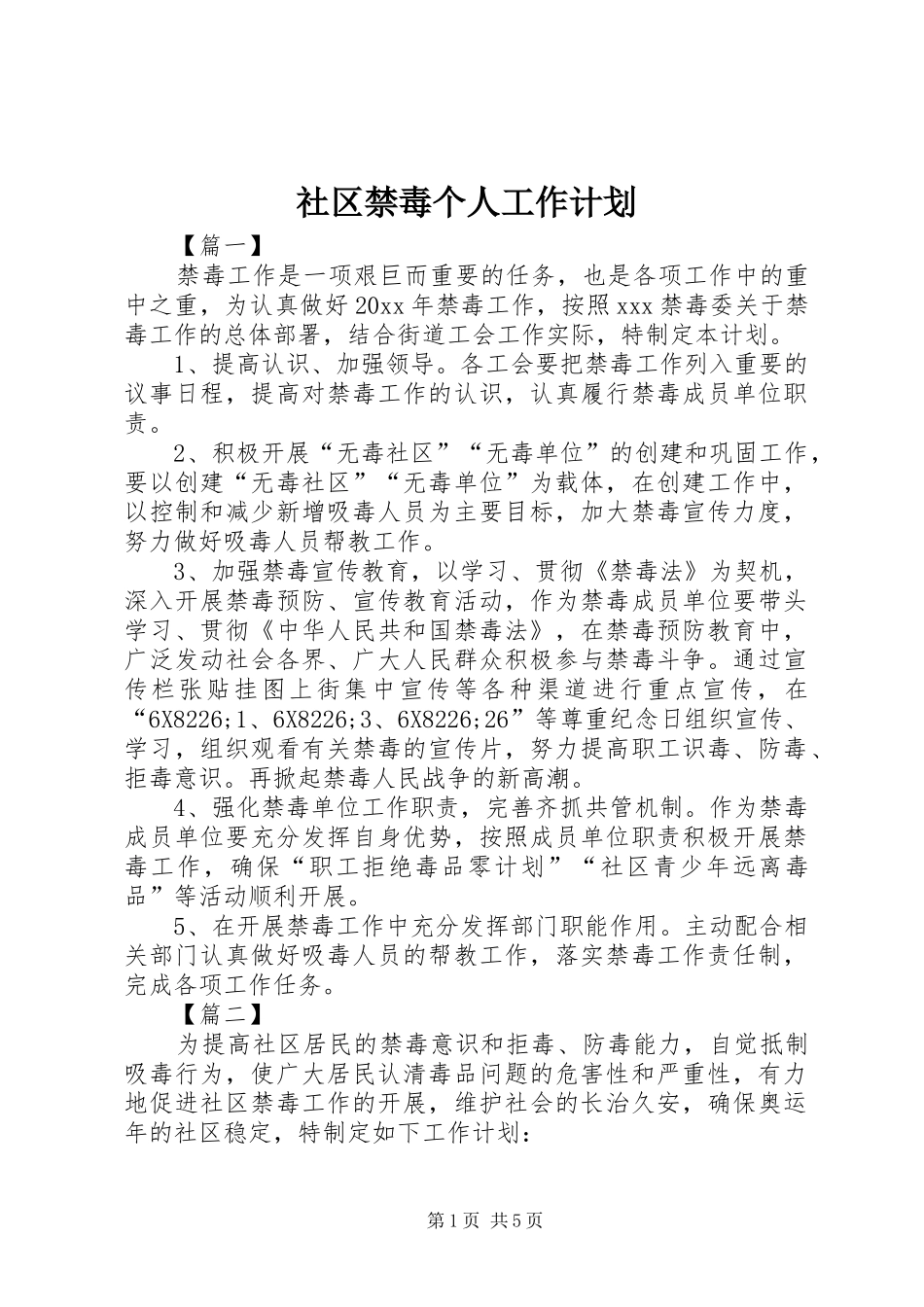 社区禁毒个人工作计划

【篇一】

禁毒工作是一项艰巨而重要的任务，也是各项工作中的重中之重，为认真做好20xx年禁毒工作，按照xxx禁毒委关于禁毒工作的总体部署，结合街道工会工作实际，特制定本计划。

1、提高认识、加强领导。各工会要把禁毒工作列入重要的议事日程，提高对禁毒工作的认识，认真履行禁毒成员单位职责。

2、积极开展“无毒社区”“无毒单位”的创建和巩固工作，要以创建“无毒社区”“无毒单位”为载体，在创建工作中，以控制和减少新增吸毒人员为主要目标，加大禁毒宣传力度，努力做好吸毒人员帮教工作。

3、加强禁毒宣传教育，以学习、贯彻《禁毒法》为契机，深入开展禁毒预防、宣传教育活动，作为禁毒成员单位要带头学习、贯彻《中华人民共和国禁毒法》，在禁毒预防教育中，广泛发动社会各界、广大人民群众积极参与禁毒斗争。通过宣传栏张贴挂图上街集中宣传等各种渠道进行重点宣传，在“6X8226;1、6X8226;3、6X8226;26”等尊重纪念日组织宣传、学习，组织观看有关禁毒的宣传片，努力提高职工识毒、防毒、拒毒意识。再掀起禁毒人民战争的新高潮。

4、强化禁毒单位工作职责，完善齐抓共管机制。作为禁毒成员单位要充分发挥自身优势，按照成员单位职责积极开展禁毒工作，确保“职工拒绝毒品零计划”“社区青少年远离毒品”等活动顺利开展。

5、在开展禁毒工作中充分发挥部门职能作用。主动配合相关部门认真做好吸毒人员的帮教工作，落实禁毒工作责任制，完成各项工作任务。

【篇二】

为提高社区居民的禁毒意识和拒毒、防毒能力，自觉抵制吸毒行为，使广大居民认清毒品问题的危害性和严重性，有力地促进社区禁毒工作的开展，维护社会的长治久安，确保奥运年的社区稳定，特制定如下工作计划：

第1页 共5页